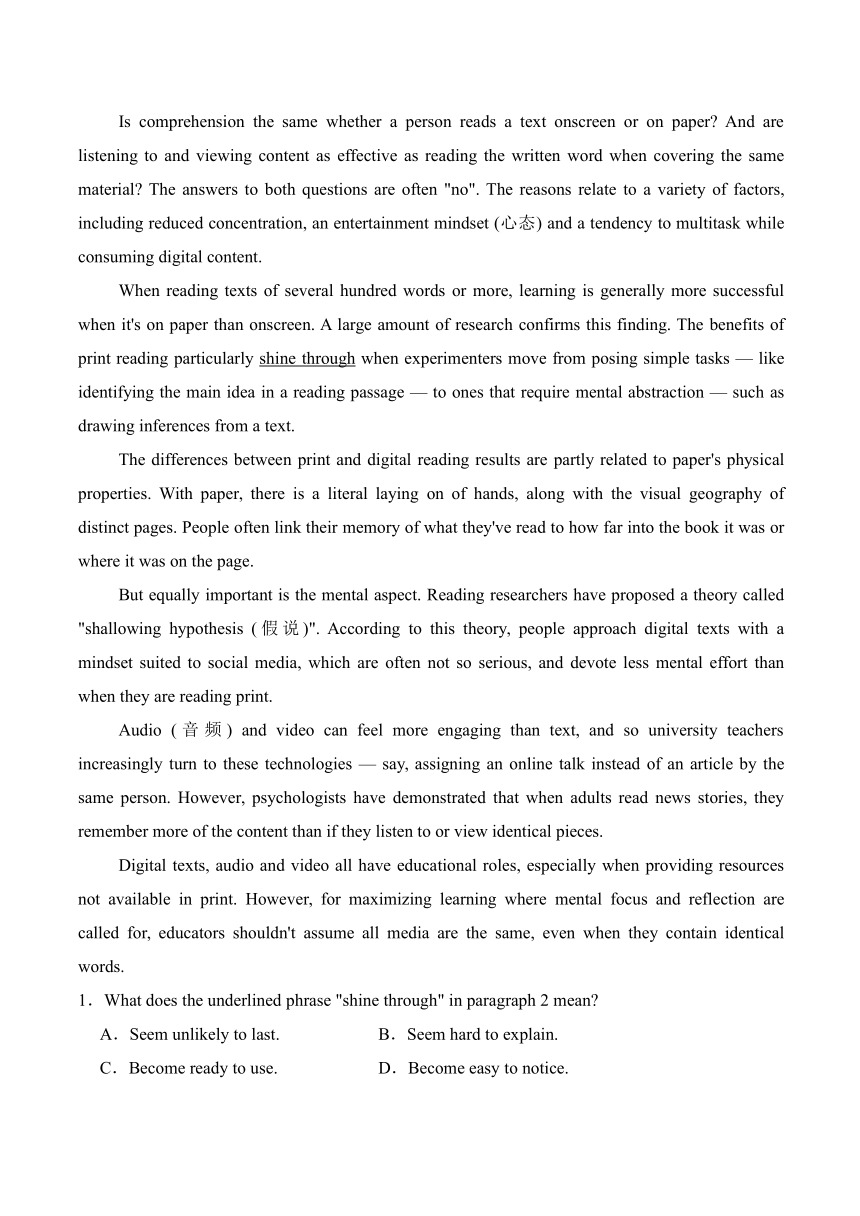 Is comprehension the same whether a person reads a text onscreen or on paper? And are listening to and viewing content as effective as reading the written word when covering the same material? The answers to both questions are often "no". The reasons relate to a variety of factors, including reduced concentration, an entertainment mindset (心态) and a tendency to multitask while consuming digital content.

When reading texts of several hundred words or more, learning is generally more successful when it's on paper than onscreen. A large amount of research confirms this finding. The benefits of print reading particularly shine through when experimenters move from posing simple tasks — like identifying the main idea in a reading passage — to ones that require mental abstraction — such as drawing inferences from a text.

The differences between print and digital reading results are partly related to paper's physical properties. With paper, there is a literal laying on of hands, along with the visual geography of distinct pages. People often link their memory of what they've read to how far into the book it was or where it was on the page.

But equally important is the mental aspect. Reading researchers have proposed a theory called "shallowing hypothesis (假说)". According to this theory, people approach digital texts with a mindset suited to social media, which are often not so serious, and devote less mental effort than when they are reading print.

Audio (音频) and video can feel more engaging than text, and so university teachers increasingly turn to these technologies — say, assigning an online talk instead of an article by the same person. However, psychologists have demonstrated that when adults read news stories, they remember more of the content than if they listen to or view identical pieces.

Digital texts, audio and video all have educational roles, especially when providing resources not available in print. However, for maximizing learning where mental focus and reflection are called for, educators shouldn't assume all media are the same, even when they contain identical words.

1．What does the underlined phrase "shine through" in paragraph 2 mean?

A．Seem unlikely to last.
B．Seem hard to explain.
C．Become ready to use.
D．Become easy to notice.